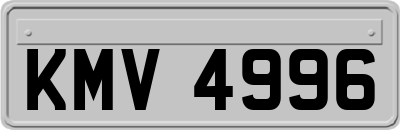 KMV 4996